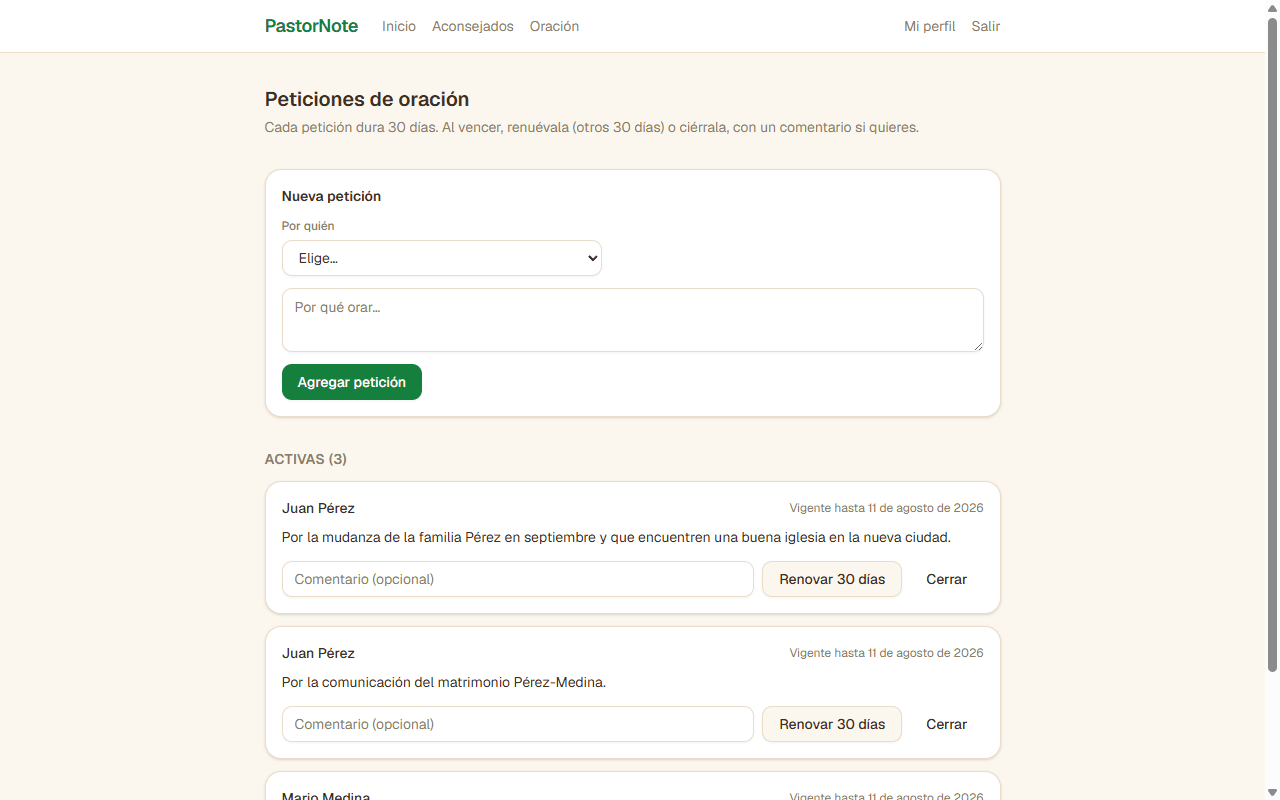 PastorNote Inicio Aconsejados Oración Mi perfil Salir

Peticiones de oración

Cada petición dura 30 días. Al vencer, renuévala (otros 30 días) o ciérrala, con un comentario si quieres.

Nueva petición

Por quién

Elige...

Por qué orar...

Agregar petición

ACTIVAS (3)

Juan Pérez

Vigente hasta 11 de agosto de 2026

Por la mudanza de la familia Pérez en septiembre y que encuentren una buena iglesia en la nueva ciudad.

Comentario (opcional)

Renovar 30 días

Cerrar

Juan Pérez

Vigente hasta 11 de agosto de 2026

Por la comunicación del matrimonio Pérez-Medina.

Comentario (opcional)

Renovar 30 días

Cerrar

Mario Medina

Vigente hasta 11 de agosto de 2026